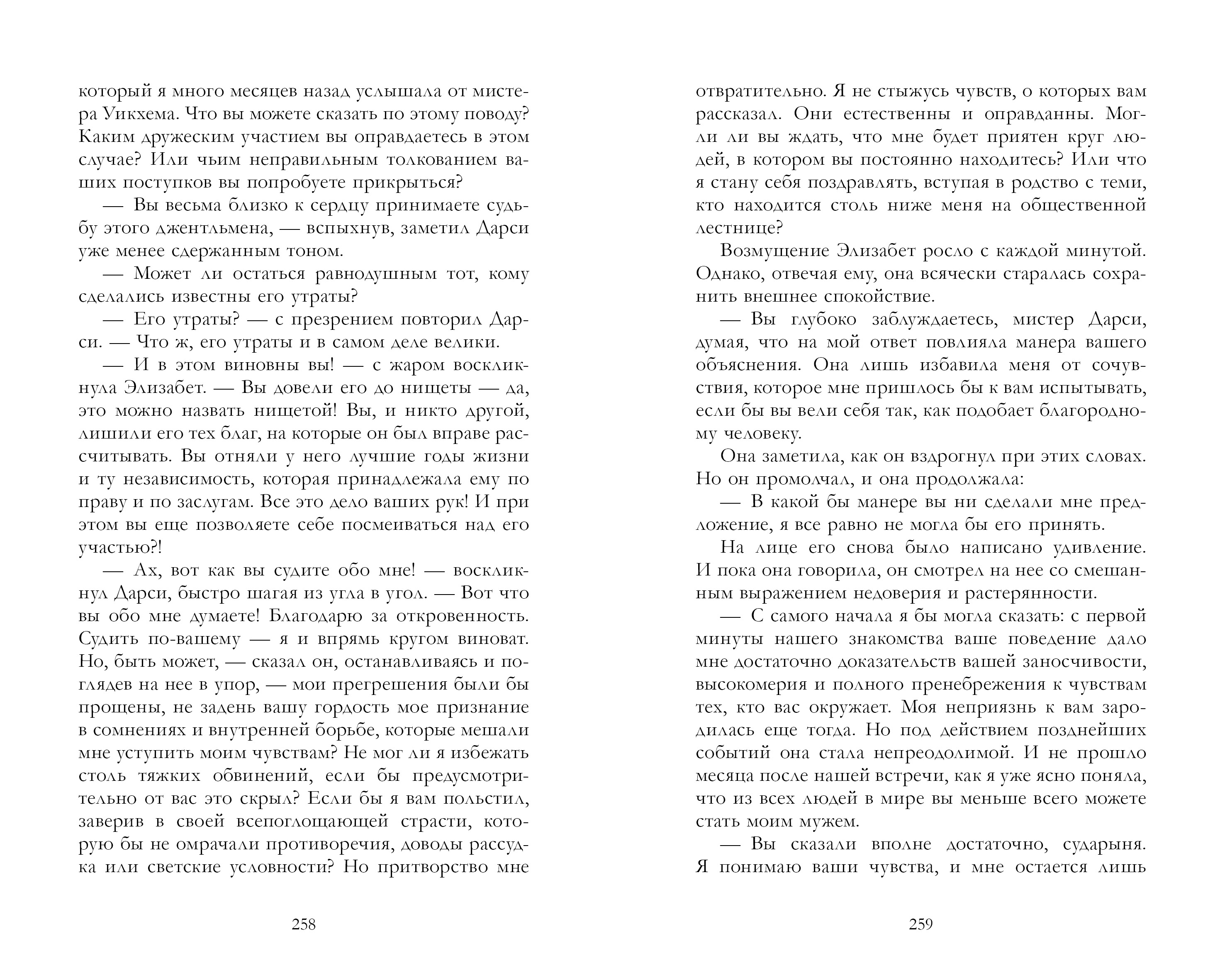 который я много месяцев назад услышала от мистера Уикхема. Что вы можете сказать по этому поводу? Каким дружеским участием вы оправдаетесь в этом случае? Или чьим неправильным толкованием ваших поступков вы попробуете прикрыться?

— Вы весьма близко к сердцу принимаете судьбу этого джентльмена, — вспыхнув, заметил Дарси уже менее сдержанным тоном.

— Может ли остаться равнодушным тот, кому сделались известны его утраты?

— Его утраты? — с презрением повторил Дарси. — Что ж, его утраты и в самом деле велики.

— И в этом виновны вы! — с жаром воскликнула Элизабет. — Вы довели его до нищеты — да, это можно назвать нищетой! Вы, и никто другой, лишили его тех благ, на которые он был вправе рассчитывать. Вы отняли у него лучшие годы жизни и ту независимость, которая принадлежала ему по праву и по заслугам. Все это дело ваших рук! И при этом вы еще позволяете себе посмеиваться над его участью?!

— Ах, вот как вы судите обо мне! — воскликнул Дарси, быстро шагая из угла в угол. — Вот что вы обо мне думаете! Благодарю за откровенность. Судить по-вашему — я и впрямь кругом виноват. Но, быть может, — сказал он, останавливаясь и поглядев на нее в упор, — мои прегрешения были бы прощены, не задень вашу гордость мое признание в сомнениях и внутренней борьбе, которые мешали мне уступить моим чувствам? Не мог ли я избежать столь тяжких обвинений, если бы предусмотрительно от вас это скрыл? Если бы я вам польстил, заверив в своей всепоглощающей страсти, которую бы не омрачали противоречия, доводы рассудка или светские условности? Но притворство мне

258

отвратительно. Я не стыжусь чувств, о которых вам рассказал. Они естественны и оправданны. Могли ли вы ждать, что мне будет приятен круг людей, в котором вы постоянно находитесь? Или что я стану себя поздравлять, вступая в родство с теми, кто находится столь ниже меня на общественной лестнице?

Возмущение Элизабет росло с каждой минутой. Однако, отвечая ему, она всячески старалась сохранить внешнее спокойствие.

— Вы глубоко заблуждаетесь, мистер Дарси, думая, что на мой ответ повлияла манера вашего объяснения. Она лишь избавила меня от сочувствия, которое мне пришлось бы к вам испытывать, если бы вы вели себя так, как подобает благородному человеку.

Она заметила, как он вздрогнул при этих словах. Но он промолчал, и она продолжала:

— В какой бы манере вы ни сделали мне предложение, я все равно не могла бы его принять.

На лице его снова было написано удивление. И пока она говорила, он смотрел на нее со смешанным выражением недоверия и растерянности.

— С самого начала я бы могла сказать: с первой минуты нашего знакомства ваше поведение дало мне достаточно доказательств вашей заносчивости, высокомерия и полного пренебрежения к чувствам тех, кто вас окружает. Моя неприязнь к вам зародилась еще тогда. Но под действием позднейших событий она стала непреодолимой. И не прошло месяца после нашей встречи, как я уже ясно поняла, что из всех людей в мире вы меньше всего можете стать моим мужем.

— Вы сказали вполне достаточно, сударыня. Я понимаю ваши чувства, и мне остается лишь

259